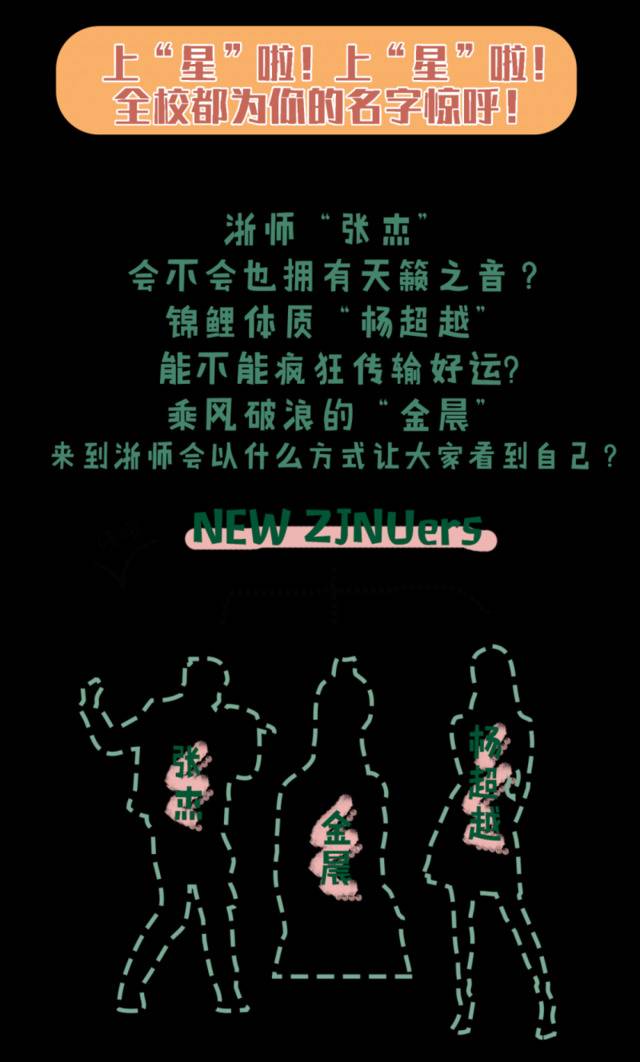 上“星”啦！上“星”啦！
全校都为你的名字惊呼！

浙师“张杰”
会不会也拥有天籁之音？
锦鲤体质“杨超越”
能不能疯狂传输好运？
乘风破浪的“金晨”
来到浙师会以什么方式让大家看到自己？

NEW ZJNUers

张杰

金晨

杨超越